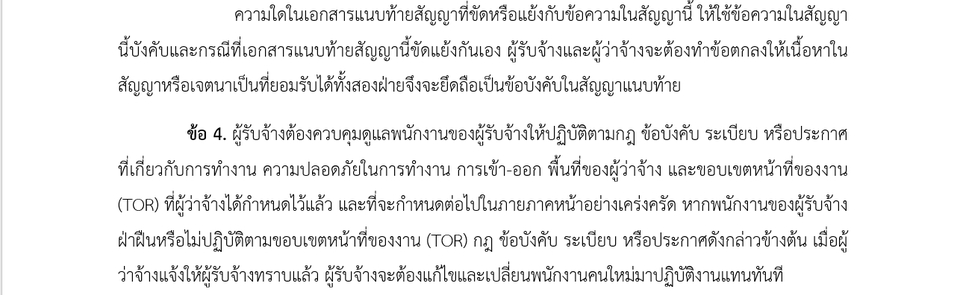 ความใดในเอกสารแนบท้ายสัญญาที่ขัดหรือแย้งกับข้อความในสัญญานี้ ให้ใช้ข้อความในสัญญานี้บังคับและกรณีที่เอกสารแนบท้ายสัญญานี้ขัดแย้งกันเอง ผู้รับจ้างและผู้ว่าจ้างจะต้องทำข้อตกลงให้เนื้อหาในสัญญาหรือเจตนาเป็นที่ยอมรับได้ทั้งสองฝ่ายจึงจะยึดถือเป็นข้อบังคับในสัญญาแนบท้าย

ข้อ 4. ผู้รับจ้างต้องควบคุมดูแลพนักงานของผู้รับจ้างให้ปฏิบัติตามกฎ ข้อบังคับ ระเบียบ หรือประกาศที่เกี่ยวกับการทำงาน ความปลอดภัยในการทำงาน การเข้า-ออก พื้นที่ของผู้ว่าจ้าง และขอบเขตหน้าที่ของงาน (TOR) ที่ผู้ว่าจ้างได้กำหนดไว้แล้ว และที่จะกำหนดต่อไปในภายภาคหน้าอย่างเคร่งครัด หากพนักงานของผู้รับจ้างฝ่าฝืนหรือไม่ปฏิบัติตามขอบเขตหน้าที่ของงาน (TOR) กฎ ข้อบังคับ ระเบียบ หรือประกาศดังกล่าวข้างต้น เมื่อผู้ว่าจ้างแจ้งให้ผู้รับจ้างทราบแล้ว ผู้รับจ้างจะต้องแก้ไขและเปลี่ยนพนักงานคนใหม่มาปฏิบัติงานแทนทันที